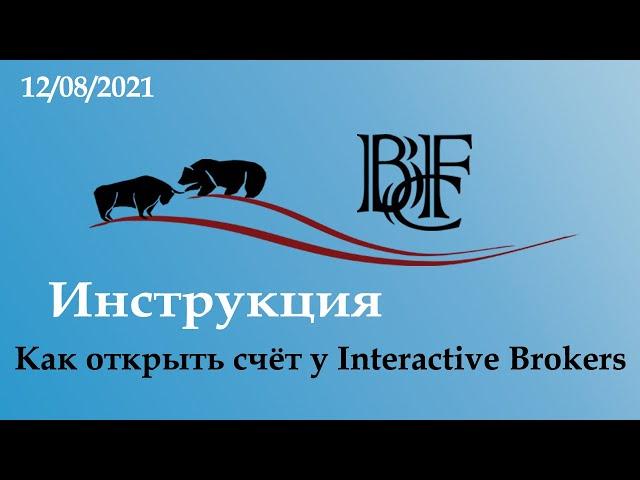 12/08/2021

BCF

Инструкция

Как открыть счёт у Interactive Brokers